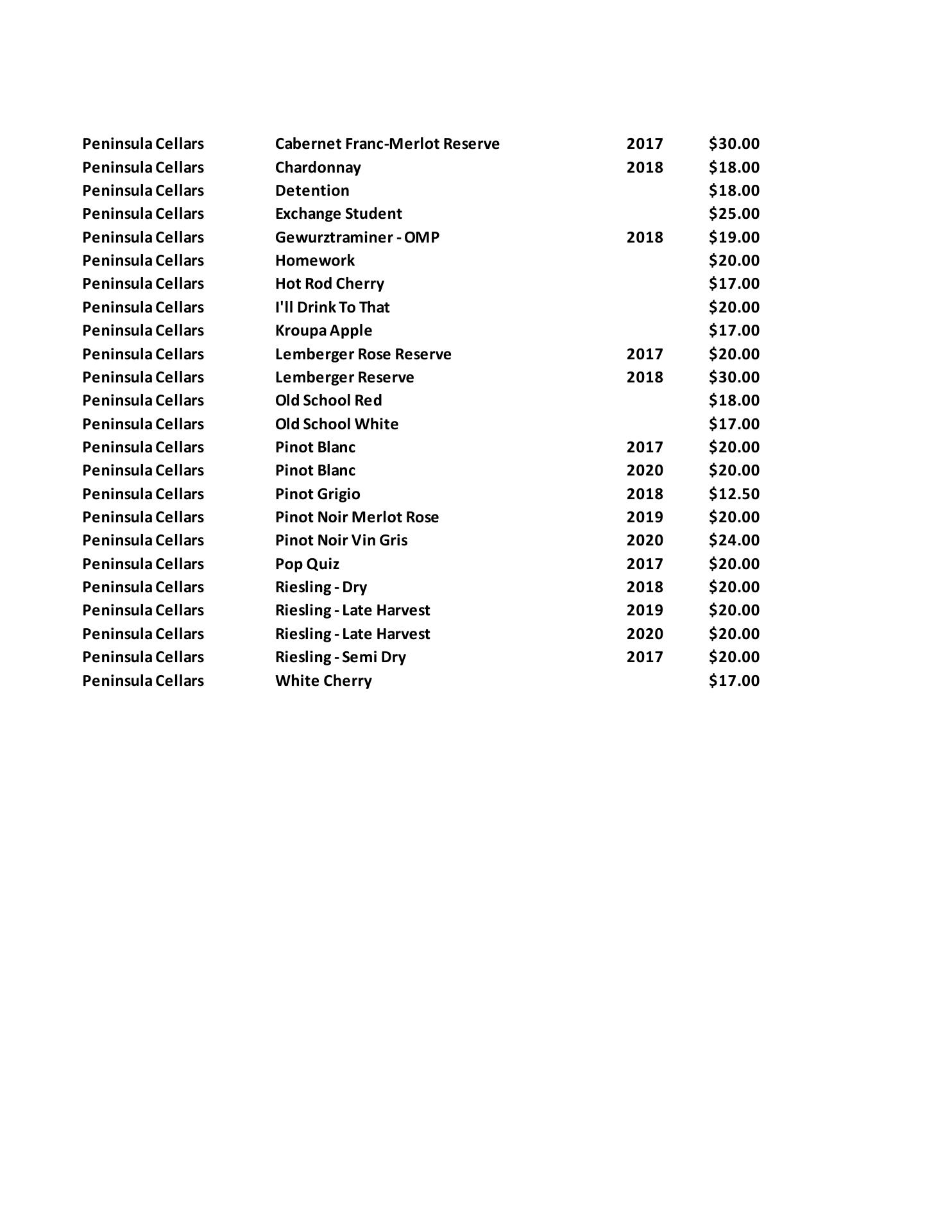 | | | | |
|---|---|---|---|
| Peninsula Cellars | Cabernet Franc-Merlot Reserve | 2017 | \$30.00 |
| Peninsula Cellars | Chardonnay | 2018 | \$18.00 |
| Peninsula Cellars | Detention | | \$18.00 |
| Peninsula Cellars | Exchange Student | | \$25.00 |
| Peninsula Cellars | Gewurztraminer - OMP | 2018 | \$19.00 |
| Peninsula Cellars | Homework | | \$20.00 |
| Peninsula Cellars | Hot Rod Cherry | | \$17.00 |
| Peninsula Cellars | I'll Drink To That | | \$20.00 |
| Peninsula Cellars | Kroupa Apple | | \$17.00 |
| Peninsula Cellars | Lemberger Rose Reserve | 2017 | \$20.00 |
| Peninsula Cellars | Lemberger Reserve | 2018 | \$30.00 |
| Peninsula Cellars | Old School Red | | \$18.00 |
| Peninsula Cellars | Old School White | | \$17.00 |
| Peninsula Cellars | Pinot Blanc | 2017 | \$20.00 |
| Peninsula Cellars | Pinot Blanc | 2020 | \$20.00 |
| Peninsula Cellars | Pinot Grigio | 2018 | \$12.50 |
| Peninsula Cellars | Pinot Noir Merlot Rose | 2019 | \$20.00 |
| Peninsula Cellars | Pinot Noir Vin Gris | 2020 | \$24.00 |
| Peninsula Cellars | Pop Quiz | 2017 | \$20.00 |
| Peninsula Cellars | Riesling - Dry | 2018 | \$20.00 |
| Peninsula Cellars | Riesling - Late Harvest | 2019 | \$20.00 |
| Peninsula Cellars | Riesling - Late Harvest | 2020 | \$20.00 |
| Peninsula Cellars | Riesling - Semi Dry | 2017 | \$20.00 |
| Peninsula Cellars | White Cherry | | \$17.00 |